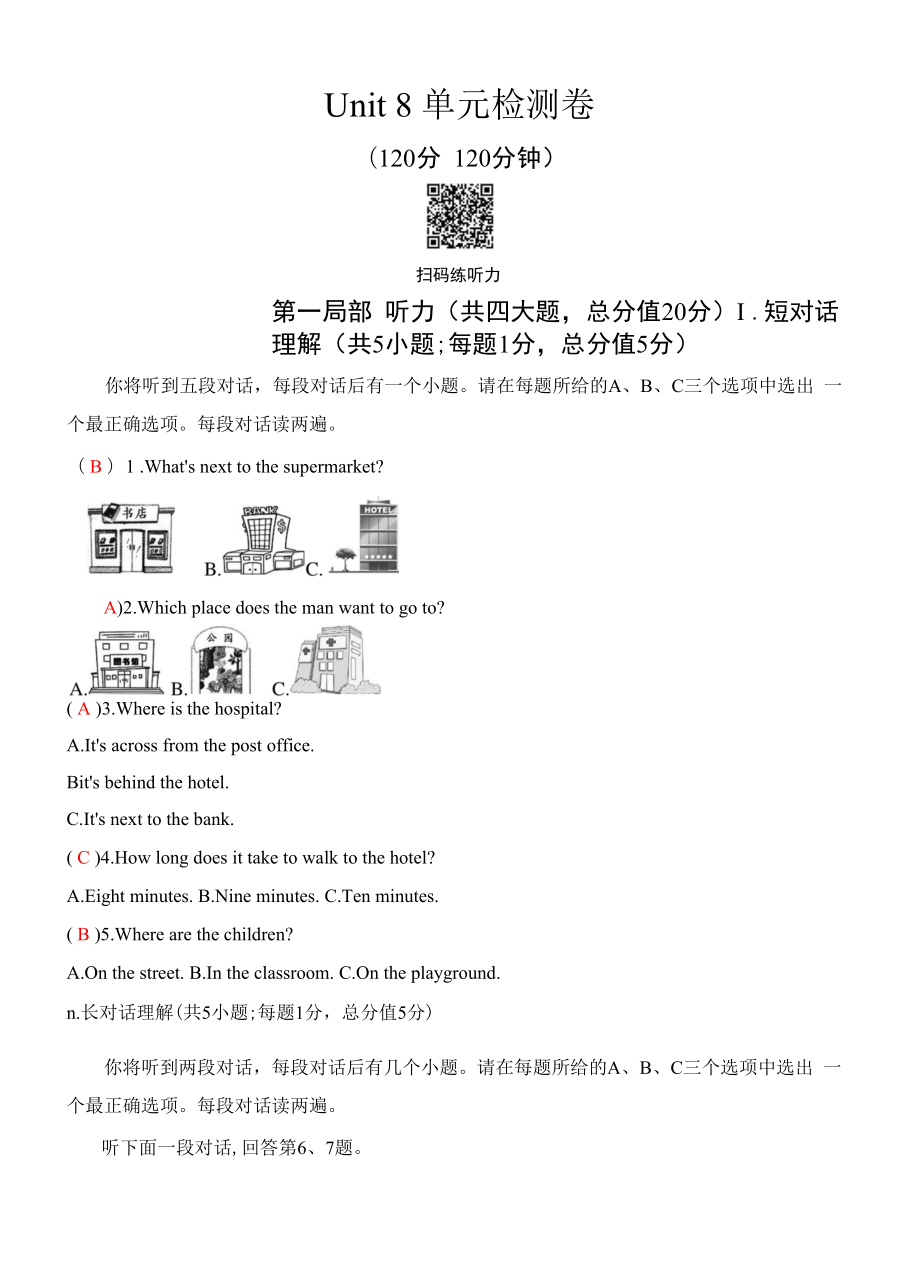 Unit 8 单元检测卷

（120分 120分钟）

扫码练听力

第一局部 听力（共四大题，总分值20分）I . 短对话理解（共5小题;每题1分，总分值5分）

你将听到五段对话，每段对话后有一个小题。请在每题所给的A、B、C三个选项中选出 一个最正确选项。每段对话读两遍。

（ B ） 1 .What's next to the supermarket?

书店

B. BANK C. HOTEL

A)2.Which place does the man want to go to?

A. 图书馆 B. 公园 C.

( A )3.Where is the hospital?

A.It's across from the post office.

Bit's behind the hotel.

C.It's next to the bank.

( C )4.How long does it take to walk to the hotel?

A.Eight minutes. B.Nine minutes. C.Ten minutes.

( B )5.Where are the children?

A.On the street. B.In the classroom. C.On the playground.

n.长对话理解(共5小题;每题1分，总分值5分)

你将听到两段对话，每段对话后有几个小题。请在每题所给的A、B、C三个选项中选出 一个最正确选项。每段对话读两遍。

听下面一段对话, 回答第6、7题。